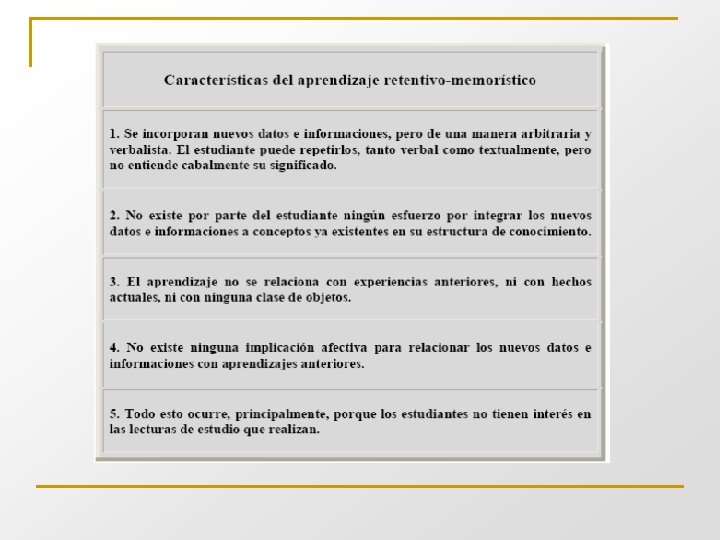 | Características del aprendizaje retentivo-memorístico |
|---|
| 1. Se incorporan nuevos datos e informaciones, pero de una manera arbitraria y verbalista. El estudiante puede repetirlos, tanto verbal como textualmente, pero no entiende cabalmente su significado. |
| 2. No existe por parte del estudiante ningún esfuerzo por integrar los nuevos datos e informaciones a conceptos ya existentes en su estructura de conocimiento. |
| 3. El aprendizaje no se relaciona con experiencias anteriores, ni con hechos actuales, ni con ninguna clase de objetos. |
| 4. No existe ninguna implicación afectiva para relacionar los nuevos datos e informaciones con aprendizajes anteriores. |
| 5. Todo esto ocurre, principalmente, porque los estudiantes no tienen interés en las lecturas de estudio que realizan. |